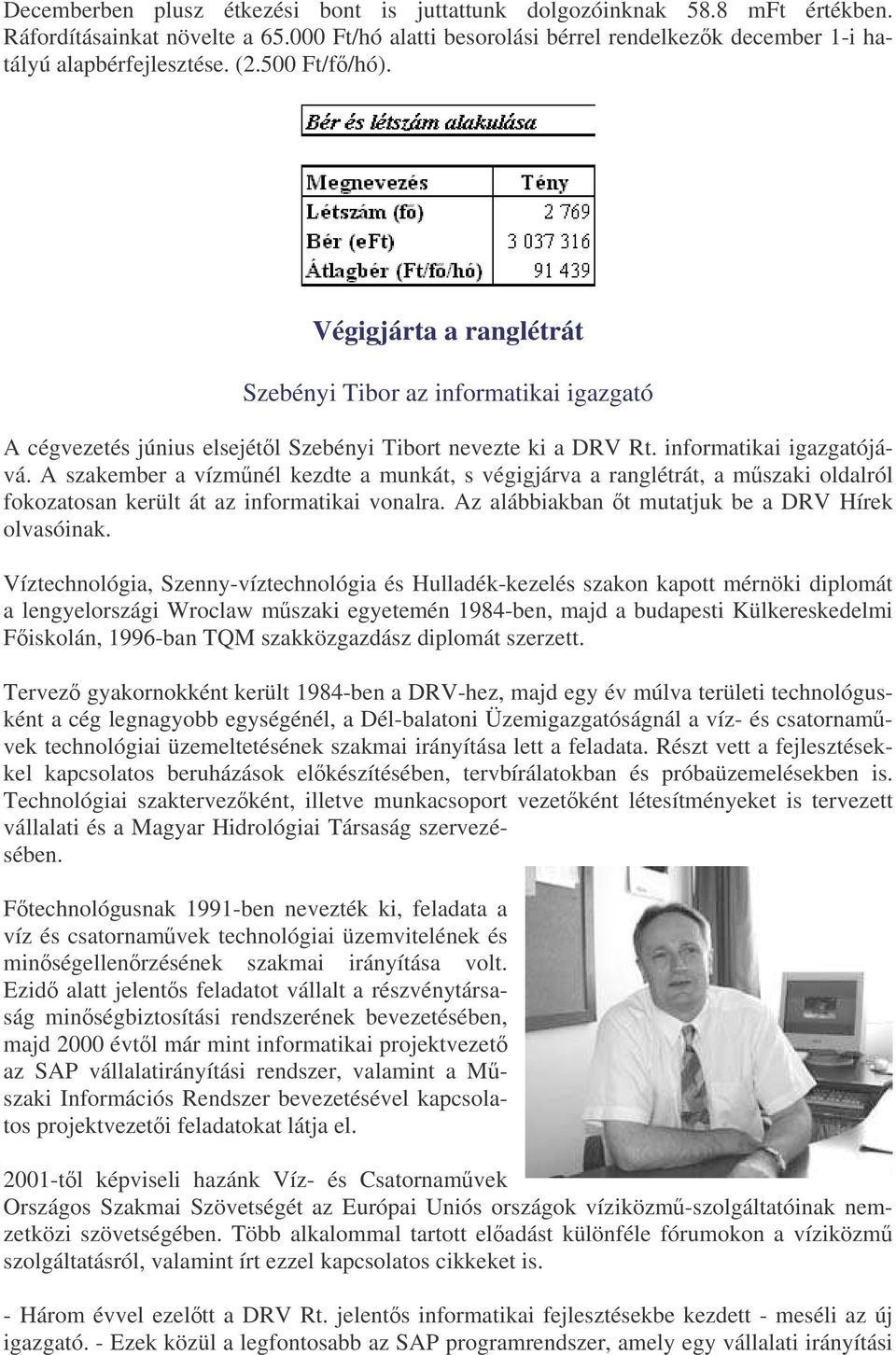 Decemberben plusz étkezési bont is juttattunk dolgozóinknak 58.8 mFt értékben. Ráfordításainkat növelte a 65.000 Ft/hó alatti besorolási bérrel rendelkezők december 1-i hatályú alapbérfejlesztése. (2.500 Ft/fő/hó).

Bér és létszám alakulása

| Megnevezés | Tény |
|---|---|
| Létszám (fő) | 2 769 |
| Bér (eFt) | 3 037 316 |
| Átlagbér (Ft/fő/hó) | 91 439 |

Végigjárta a ranglétrát

Szebényi Tibor az informatikai igazgató

A cégvezetés június elsejétől Szebényi Tibort nevezte ki a DRV Rt. informatikai igazgatójává. A szakember a vízműnél kezdte a munkát, s végigjárva a ranglétrát, a műszaki oldalról fokozatosan került át az informatikai vonalra. Az alábbiakban őt mutatjuk be a DRV Hírek olvasóinak.

Víztechnológia, Szenny-víztechnológia és Hulladék-kezelés szakon kapott mérnöki diplomát a lengyelországi Wroclaw műszaki egyetemén 1984-ben, majd a budapesti Külkereskedelmi Főiskolán, 1996-ban TQM szakközgazdász diplomát szerzett.

Tervező gyakornokként került 1984-ben a DRV-hez, majd egy év múlva területi technológusként a cég legnagyobb egységénél, a Dél-balatoni Üzemigazgatóságnál a víz- és csatornaművek technológiai üzemeltetésének szakmai irányítása lett a feladata. Részt vett a fejlesztésekkel kapcsolatos beruházások előkészítésében, tervbírálatokban és próbaüzemelésekben is. Technológiai szaktervezőként, illetve munkacsoport vezetőként létesítményeket is tervezett vállalati és a Magyar Hidrológiai Társaság szervezésében.

Főtechnológusnak 1991-ben nevezték ki, feladata a víz és csatornaművek technológiai üzemvitelének és minőségellenőrzésének szakmai irányítása volt. Ezidő alatt jelentős feladatot vállalt a részvénytársaság minőségbiztosítási rendszerének bevezetésében, majd 2000 évtől már mint informatikai projektvezető az SAP vállalatirányítási rendszer, valamint a Műszaki Információs Rendszer bevezetésével kapcsolatos projektvezetői feladatokat látja el.

2001-től képviseli hazánk Víz- és Csatornaművek Országos Szakmai Szövetségét az Európai Uniós országok víziközmű-szolgáltatóinak nemzetközi szövetségében. Több alkalommal tartott előadást különféle fórumokon a víziközmű szolgáltatásról, valamint írt ezzel kapcsolatos cikkeket is.

- Három évvel ezelőtt a DRV Rt. jelentős informatikai fejlesztésekbe kezdett - meséli az új igazgató. - Ezek közül a legfontosabb az SAP programrendszer, amely egy vállalati irányítási